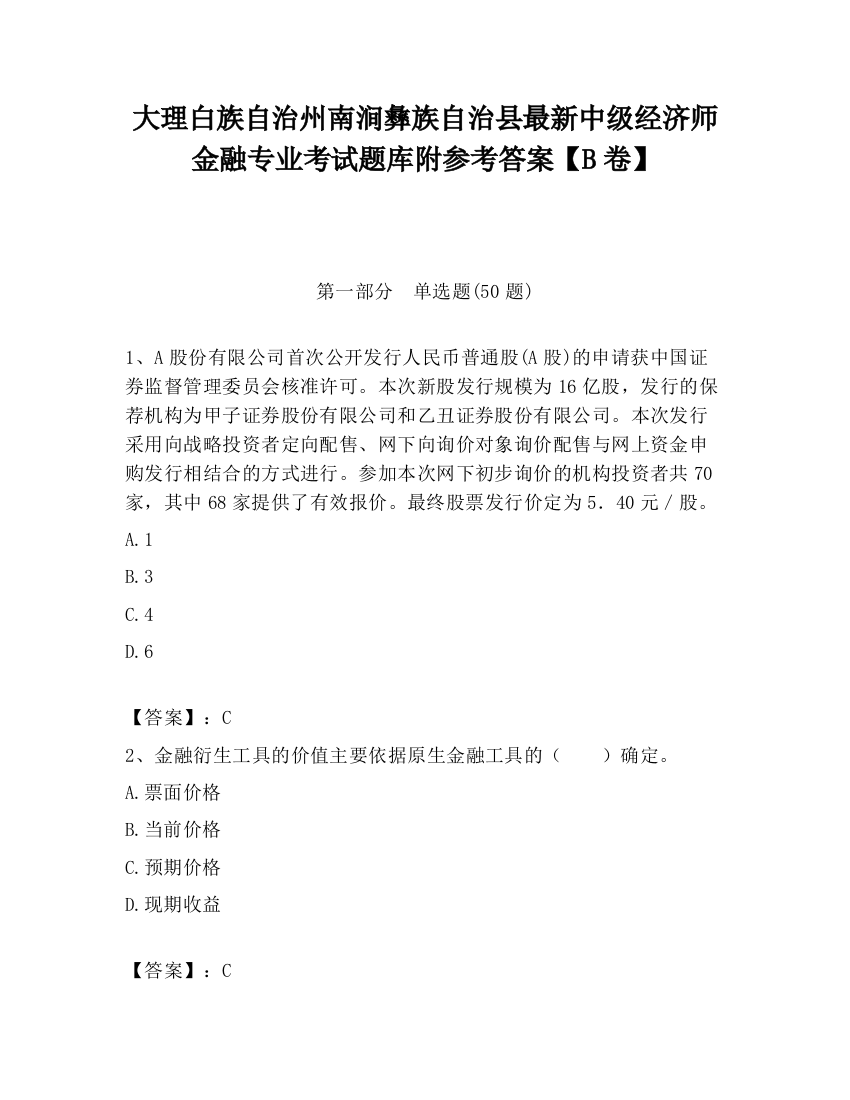 大理白族自治州南涧彝族自治县最新中级经济师金融专业考试题库附参考答案【B卷】

第一部分　单选题(50题)

1、A股份有限公司首次公开发行人民币普通股(A股)的申请获中国证券监督管理委员会核准许可。本次新股发行规模为16亿股，发行的保荐机构为甲子证券股份有限公司和乙丑证券股份有限公司。本次发行采用向战略投资者定向配售、网下向询价对象询价配售与网上资金申购发行相结合的方式进行。参加本次网下初步询价的机构投资者共70家，其中68家提供了有效报价。最终股票发行价定为5.40元/股。

A.1

B.3

C.4

D.6

【答案】：C

2、金融衍生工具的价值主要依据原生金融工具的（　　）确定。

A.票面价格

B.当前价格

C.预期价格

D.现期收益

【答案】：C